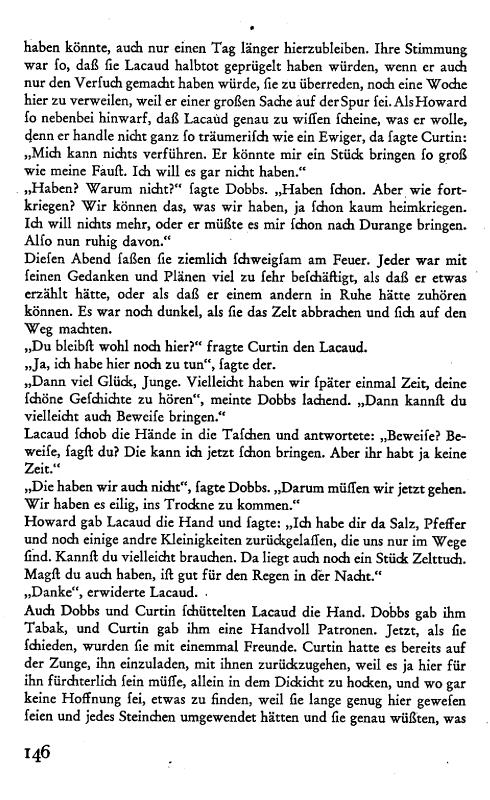 haben könnte, auch nur einen Tag länger hierzubleiben. Ihre Stimmung war ſo, daß ſie Lacaud halbtot geprügelt haben würden, wenn er auch nur den Verſuch gemacht haben würde, ſie zu überreden, noch eine Woche hier zu verweilen, weil er einer großen Sache auf der Spur ſei. Als Howard ſo nebenbei hinwarf, daß Lacaud genau zu wiſſen ſcheine, was er wolle, denn er handle nicht ganz ſo träumeriſch wie ein Ewiger, da ſagte Curtin: „Mich kann nichts verführen. Er könnte mir ein Stück bringen ſo groß wie meine Fauſt. Ich will es gar nicht haben."
„Haben? Warum nicht?" ſagte Dobbs. „Haben ſchon. Aber wie fortkriegen? Wir können das, was wir haben, ja ſchon kaum heimkriegen. Ich will nichts mehr, oder er müßte es mir ſchon nach Durange bringen. Alſo nun ruhig davon."
Dieſen Abend ſaßen ſie ziemlich ſchweigſam am Feuer. Jeder war mit ſeinen Gedanken und Plänen viel zu ſehr beſchäftigt, als daß er etwas erzählt hätte, oder als daß er einem andern in Ruhe hätte zuhören können. Es war noch dunkel, als ſie das Zelt abbrachen und ſich auf den Weg machten.
„Du bleibſt wohl noch hier?" fragte Curtin den Lacaud.
„Ja, ich habe hier noch zu tun", ſagte der.
„Dann viel Glück, Junge. Vielleicht haben wir ſpäter einmal Zeit, deine ſchöne Geſchichte zu hören", meinte Dobbs lachend. „Dann kannſt du vielleicht auch Beweiſe bringen."
Lacaud ſchob die Hände in die Taſchen und antwortete: „Beweiſe? Beweiſe, ſagſt du? Die kann ich jetzt ſchon bringen. Aber ihr habt ja keine Zeit."
„Die haben wir auch nicht", ſagte Dobbs. „Darum müſſen wir jetzt gehen. Wir haben es eilig, ins Trockne zu kommen."
Howard gab Lacaud die Hand und ſagte: „Ich habe dir da Salz, Pfeffer und noch einige andre Kleinigkeiten zurückgelaſſen, die uns nur im Wege ſind. Kannſt du vielleicht brauchen. Da liegt auch noch ein Stück Zelttuch. Magſt du auch haben, iſt gut für den Regen in der Nacht."
„Danke", erwiderte Lacaud.
Auch Dobbs und Curtin ſchüttelten Lacaud die Hand. Dobbs gab ihm Tabak, und Curtin gab ihm eine Handvoll Patronen. Jetzt, als ſie ſchieden, wurden ſie mit einemmal Freunde. Curtin hatte es bereits auf der Zunge, ihn einzuladen, mit ihnen zurückzugehen, weil es ja hier für ihn fürchterlich ſein müſſe, allein in dem Dickicht zu hocken, und wo gar keine Hoffnung ſei, etwas zu finden, weil ſie lange genug hier geweſen ſeien und jedes Steinchen umgewendet hätten und ſie genau wüßten, was

146